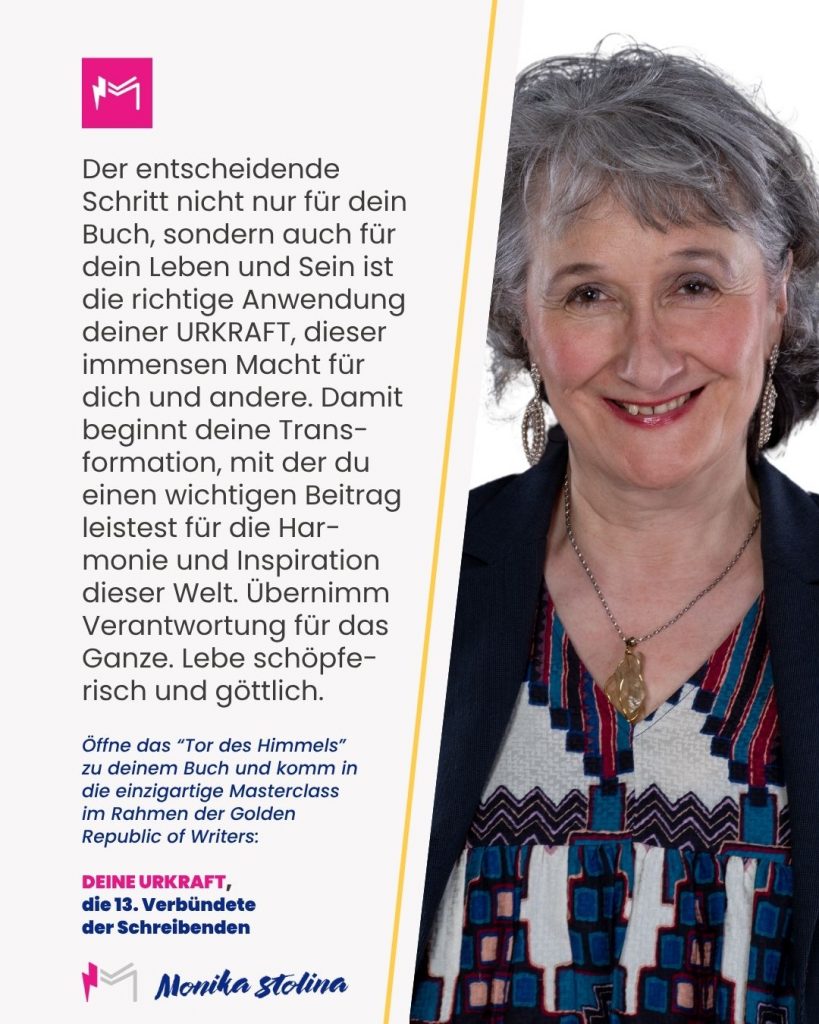 Der entscheidende Schritt nicht nur für dein Buch, sondern auch für dein Leben und Sein ist die richtige Anwendung deiner URKRAFT, dieser immensen Macht für dich und andere. Damit beginnt deine Transformation, mit der du einen wichtigen Beitrag leistest für die Harmonie und Inspiration dieser Welt. Übernimm Verantwortung für das Ganze. Lebe schöpferisch und göttlich.

Öffne das "Tor des Himmels" zu deinem Buch und komm in die einzigartige Masterclass im Rahmen der Golden Republic of Writers:

DEINE URKRAFT,
die 13. Verbündete
der Schreibenden

Monika stolina